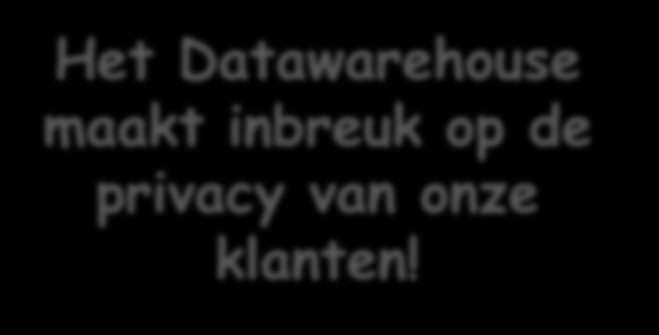 Het Datawarehouse maakt inbreuk op de privacy van onze klanten!